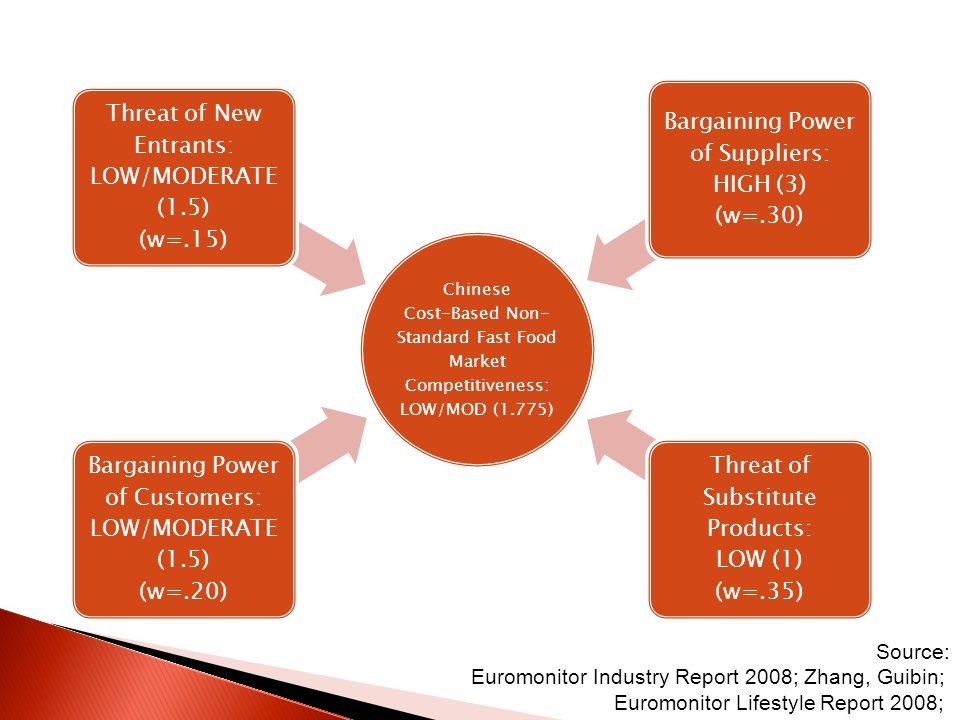 Threat of New Entrants: LOW/MODERATE (1.5) (w=.15)

Bargaining Power of Suppliers: HIGH (3) (w=.30)

Chinese Cost-Based Non-Standard Fast Food Market Competitiveness: LOW/MOD (1.775)

Bargaining Power of Customers: LOW/MODERATE (1.5) (w=.20)

Threat of Substitute Products: LOW (1) (w=.35)

Source:
Euromonitor Industry Report 2008; Zhang, Guibin;
Euromonitor Lifestyle Report 2008;